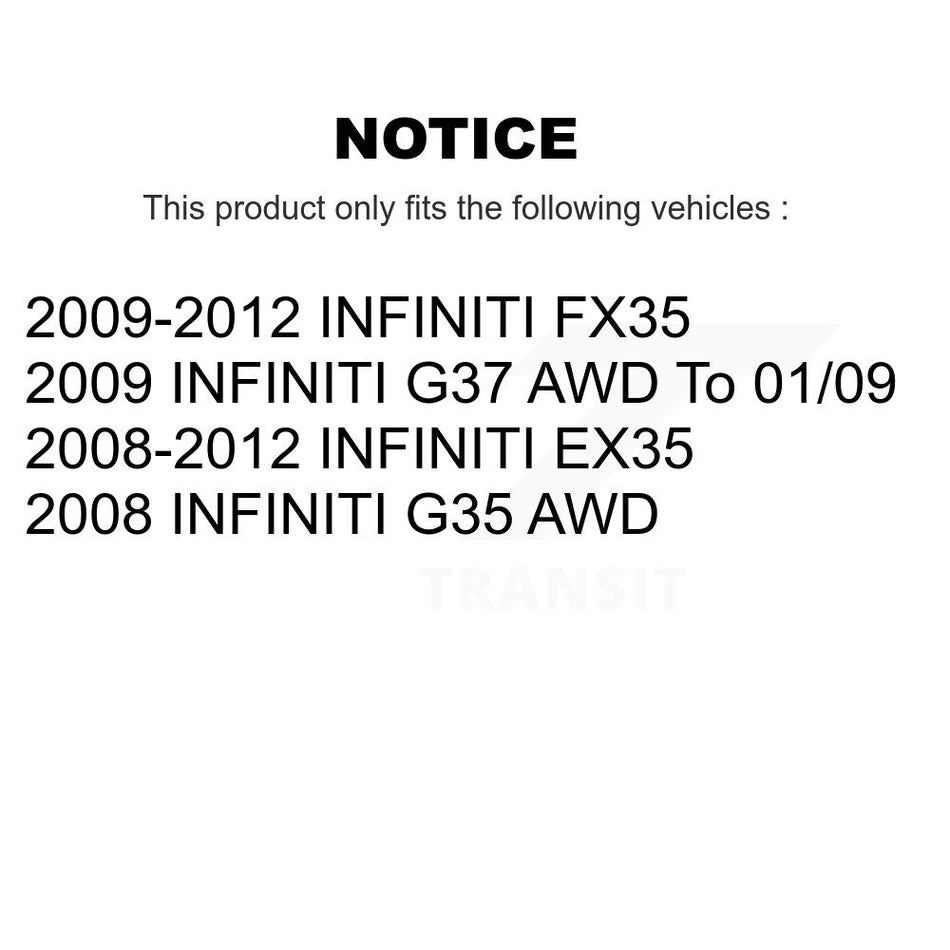 NOTICE

This product only fits the following vehicles :

2009-2012 INFINITI FX35
2009 INFINITI G37 AWD To 01/09
2008-2012 INFINITI EX35
2008 INFINITI G35 AWD

TRANSIT